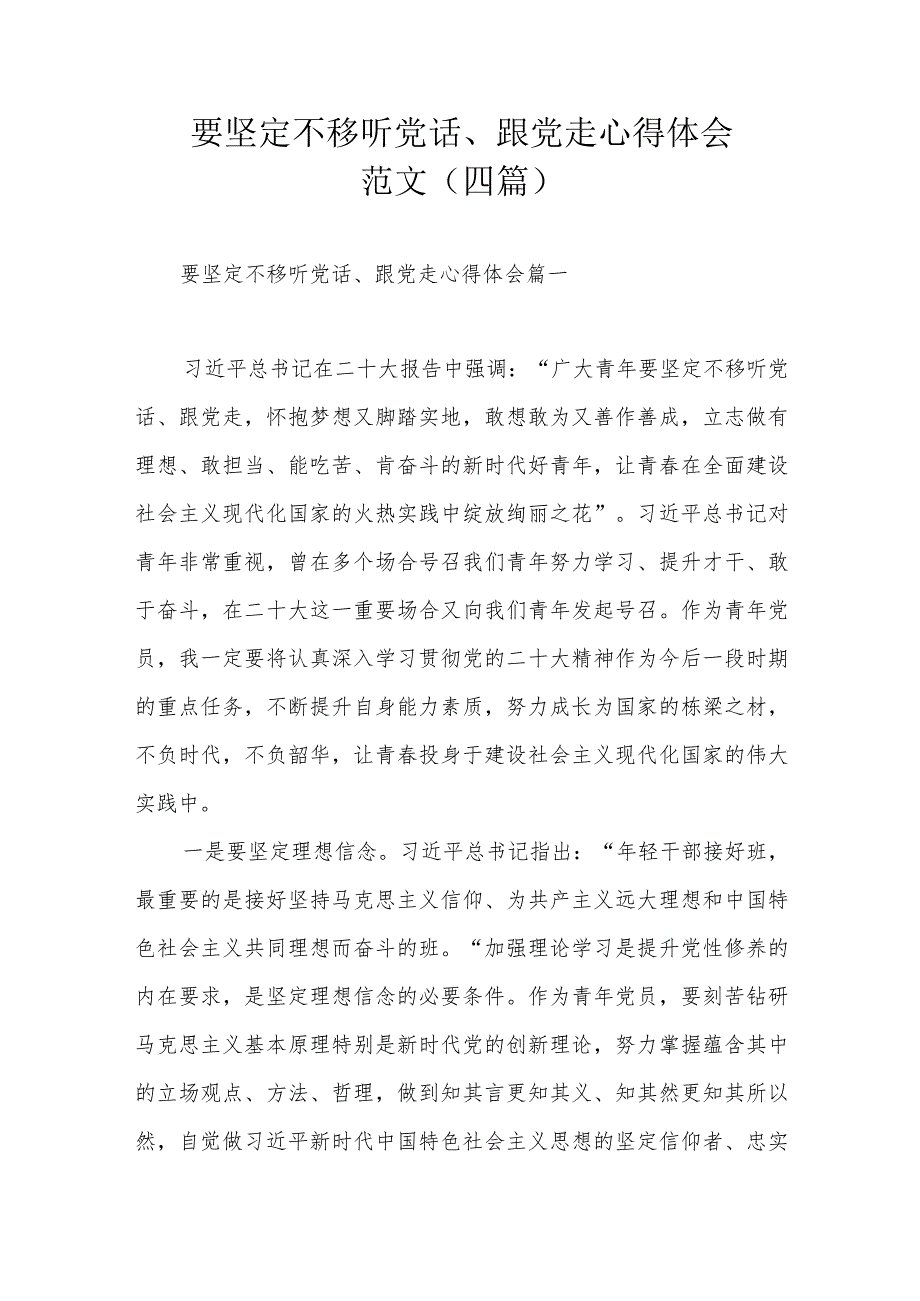 要坚定不移听党话、跟党走心得体会范文（四篇）

要坚定不移听党话、跟党走心得体会篇一

习近平总书记在二十大报告中强调：“广大青年要坚定不移听党话、跟党走，怀抱梦想又脚踏实地，敢想敢为又善作善成，立志做有理想、敢担当、能吃苦、肯奋斗的新时代好青年，让青春在全面建设社会主义现代化国家的火热实践中绽放绚丽之花”。习近平总书记对青年非常重视，曾在多个场合号召我们青年努力学习、提升才干、敢于奋斗，在二十大这一重要场合又向我们青年发起号召。作为青年党员，我一定要将认真深入学习贯彻党的二十大精神作为今后一段时期的重点任务，不断提升自身能力素质，努力成长为国家的栋梁之材，不负时代，不负韶华，让青春投身于建设社会主义现代化国家的伟大实践中。

一是要坚定理想信念。习近平总书记指出：“年轻干部接好班，最重要的是接好坚持马克思主义信仰、为共产主义远大理想和中国特色社会主义共同理想而奋斗的班。“加强理论学习是提升党性修养的内在要求，是坚定理想信念的必要条件。作为青年党员，要刻苦钻研马克思主义基本原理特别是新时代党的创新理论，努力掌握蕴含其中的立场观点、方法、哲理，做到知其言更知其义、知其然更知其所以然，自觉做习近平新时代中国特色社会主义思想的坚定信仰者、忠实